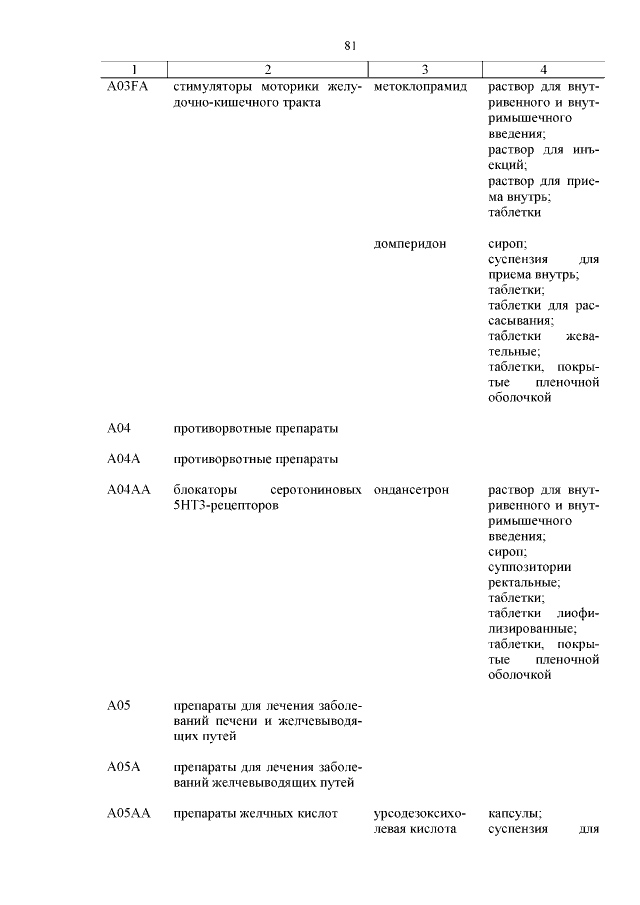 81

| 1 | 2 | 3 | 4 |
|---|---|---|---|
| A03FA | стимуляторы моторики желудочно-кишечного тракта | метоклопрамид | раствор для внутривенного и внутримышечного введения; раствор для инъекций; раствор для приема внутрь; таблетки |
| | | домперидон | сироп; суспензия для приема внутрь; таблетки; таблетки для рассасывания; таблетки жевательные; таблетки, покрытые пленочной оболочкой |
| A04 | противорвотные препараты | | |
| A04A | противорвотные препараты | | |
| A04AA | блокаторы серотониновых 5HT3-рецепторов | ондансетрон | раствор для внутривенного и внутримышечного введения; сироп; суппозитории ректальные; таблетки; таблетки лиофилизированные; таблетки, покрытые пленочной оболочкой |
| A05 | препараты для лечения заболеваний печени и желчевыводящих путей | | |
| A05A | препараты для лечения заболеваний желчевыводящих путей | | |
| A05AA | препараты желчных кислот | урсодезоксихолевая кислота | капсулы; суспензия для |